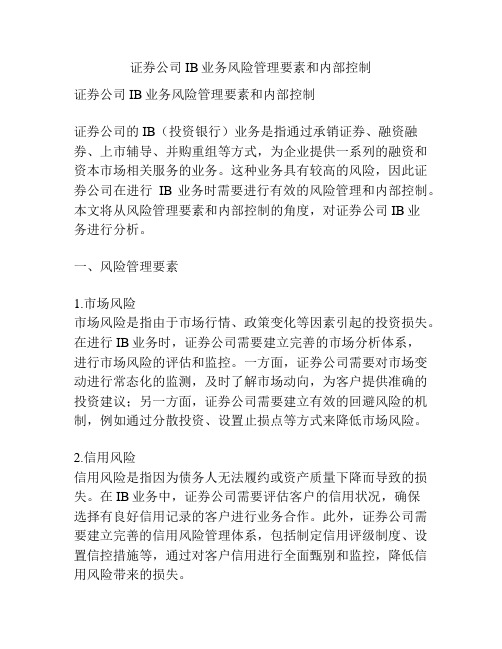 证券公司IB业务风险管理要素和内部控制

证券公司IB业务风险管理要素和内部控制

证券公司的IB（投资银行）业务是指通过承销证券、融资融券、上市辅导、并购重组等方式，为企业提供一系列的融资和资本市场相关服务的业务。这种业务具有较高的风险，因此证券公司在进行 IB 业务时需要进行有效的风险管理和内部控制。本文将从风险管理要素和内部控制的角度，对证券公司IB业务进行分析。

一、风险管理要素

1.市场风险
市场风险是指由于市场行情、政策变化等因素引起的投资损失。在进行IB业务时，证券公司需要建立完善的市场分析体系，进行市场风险的评估和监控。一方面，证券公司需要对市场变动进行常态化的监测，及时了解市场动向，为客户提供准确的投资建议；另一方面，证券公司需要建立有效的回避风险的机制，例如通过分散投资、设置止损点等方式来降低市场风险。

2.信用风险
信用风险是指因为债务人无法履约或资产质量下降而导致的损失。在IB业务中，证券公司需要评估客户的信用状况，确保选择有良好信用记录的客户进行业务合作。此外，证券公司需要建立完善的信用风险管理体系，包括制定信用评级制度、设置信控措施等，通过对客户信用进行全面甄别和监控，降低信用风险带来的损失。